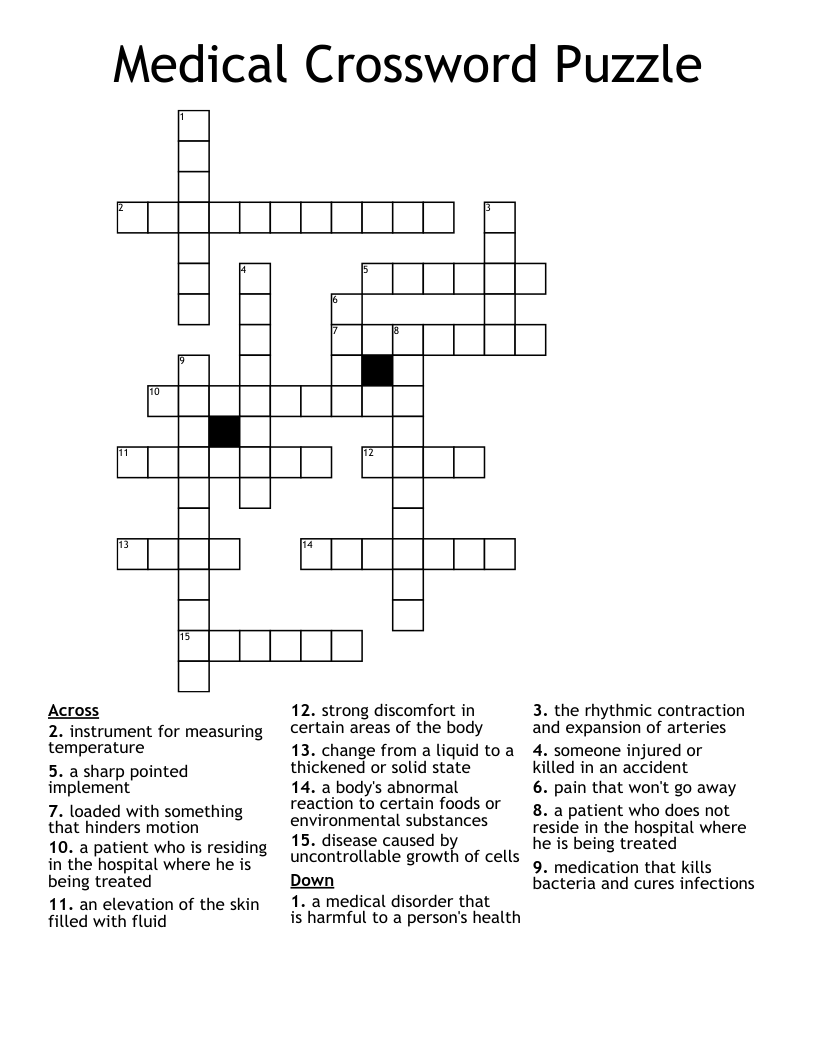 Medical Crossword Puzzle

1
2
3
4
5
6
7
8
9
10
11
12
13
14
15

Across
2. instrument for measuring temperature
5. a sharp pointed implement
7. loaded with something that hinders motion
10. a patient who is residing in the hospital where he is being treated
11. an elevation of the skin filled with fluid
12. strong discomfort in certain areas of the body
13. change from a liquid to a thickened or solid state
14. a body's abnormal reaction to certain foods or environmental substances
15. disease caused by uncontrollable growth of cells

Down
1. a medical disorder that is harmful to a person's health
3. the rhythmic contraction and expansion of arteries
4. someone injured or killed in an accident
6. pain that won't go away
8. a patient who does not reside in the hospital where he is being treated
9. medication that kills bacteria and cures infections